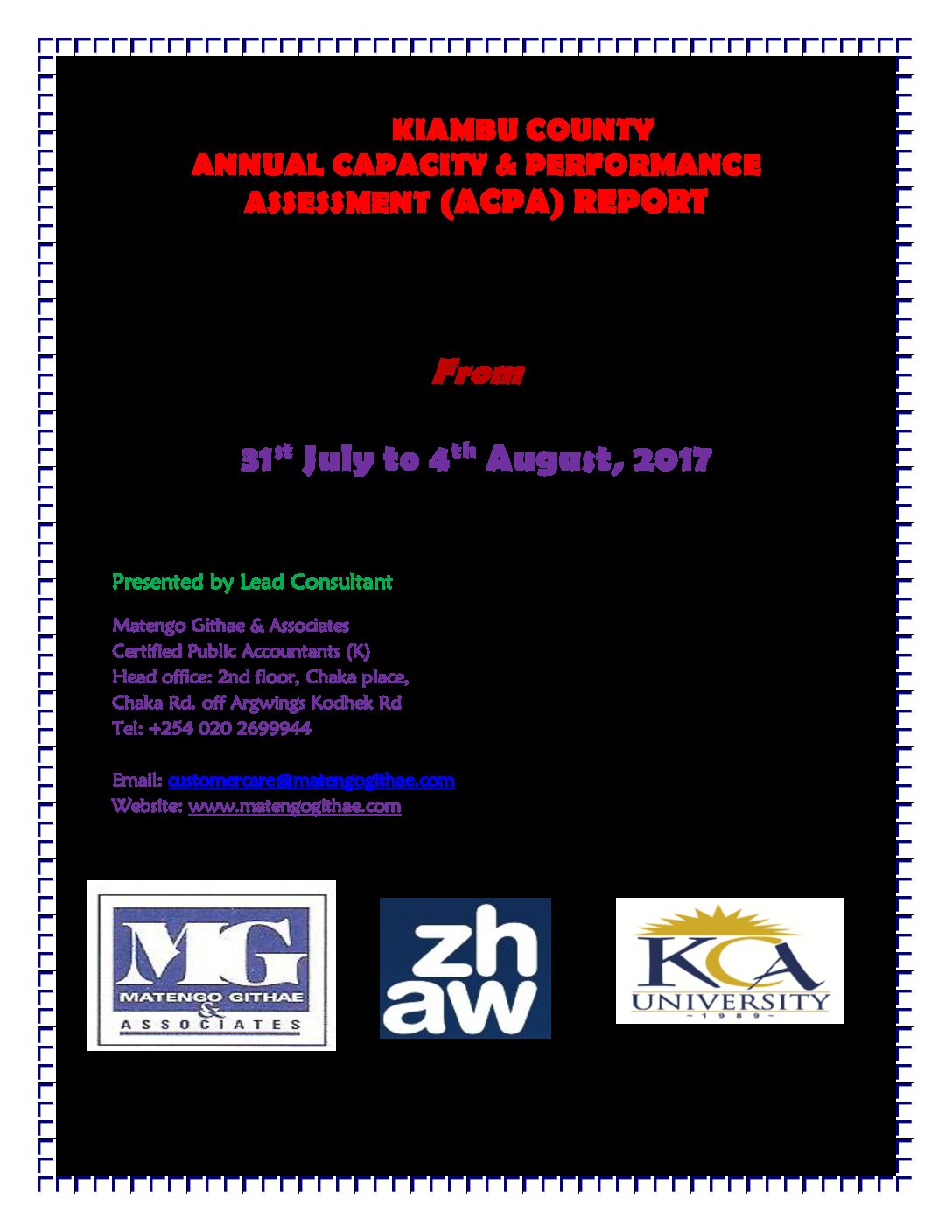 KIAMBU COUNTY
ANNUAL CAPACITY & PERFORMANCE ASSESSMENT (ACPA) REPORT

From

31$^{st}$ July to 4$^{th}$ August, 2017

Presented by Lead Consultant

Matengo Githae & Associates
Certified Public Accountants (K)
Head office: 2nd floor, Chaka place,
Chaka Rd. off Argwings Kodhek Rd
Tel: +254 020 2699944

Email: customercare@matengogithae.com
Website: www.matengogithae.com

MG
MATENGO GITHAE
&
ASSOCIATES

zh
aw

KCA
UNIVERSITY
~ 1 9 8 9 ~